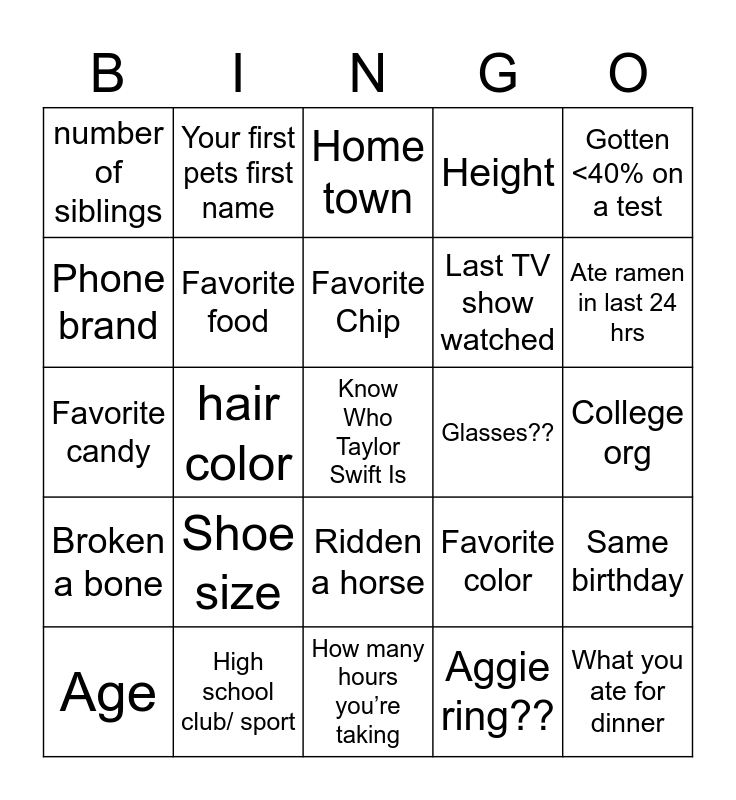 | B | I | N | G | O |
|---|---|---|---|---|
| number of siblings | Your first pets first name | Home town | Height | Gotten <40% on a test |
| Phone brand | Favorite food | Favorite Chip | Last TV show watched | Ate ramen in last 24 hrs |
| Favorite candy | hair color | Know Who Taylor Swift Is | Glasses?? | College org |
| Broken a bone | Shoe size | Ridden a horse | Favorite color | Same birthday |
| Age | High school club/ sport | How many hours you're taking | Aggie ring?? | What you ate for dinner |